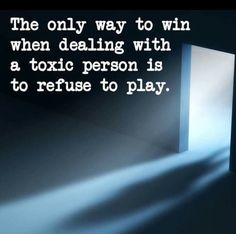 The only way to win when dealing with a toxic person is to refuse to play.